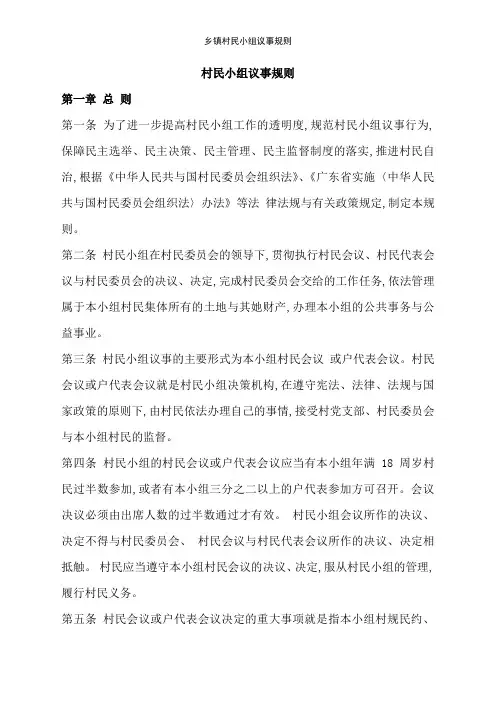 乡镇村民小组议事规则

村民小组议事规则

第一章 总 则

第一条 为了进一步提高村民小组工作的透明度,规范村民小组议事行为,保障民主选举、民主决策、民主管理、民主监督制度的落实,推进村民自治,根据《中华人民共与国村民委员会组织法》、《广东省实施〈中华人民共与国村民委员会组织法〉办法》等法 律法规与有关政策规定,制定本规则。

第二条 村民小组在村民委员会的领导下,贯彻执行村民会议、村民代表会议与村民委员会的决议、决定,完成村民委员会交给的工作任务,依法管理属于本小组村民集体所有的土地与其她财产,办理本小组的公共事务与公益事业。

第三条 村民小组议事的主要形式为本小组村民会议 或户代表会议。村民会议或户代表会议就是村民小组决策机构,在遵守宪法、法律、法规与国家政策的原则下,由村民依法办理自己的事情,接受村党支部、村民委员会与本小组村民的监督。

第四条 村民小组的村民会议或户代表会议应当有本小组年满 18 周岁村民过半数参加,或者有本小组三分之二以上的户代表参加方可召开。会议决议必须由出席人数的过半数通过才有效。 村民小组会议所作的决议、决定不得与村民委员会、 村民会议与村民代表会议所作的决议、决定相抵触。 村民应当遵守本小组村民会议的决议、决定,服从村民小组的管理,履行村民义务。

第五条 村民会议或户代表会议决定的重大事项就是指本小组村规民约、